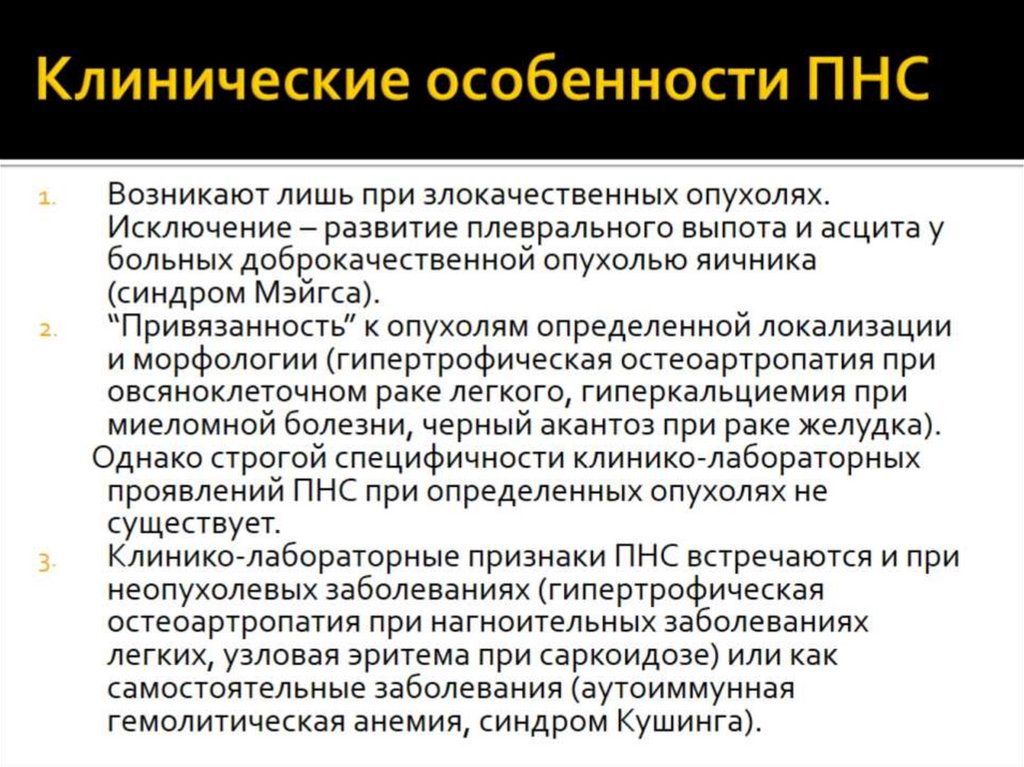 Клинические особенности ПНС

1. Возникают лишь при злокачественных опухолях. Исключение – развитие плеврального выпота и асцита у больных доброкачественной опухолью яичника (синдром Мэйгса).
2. “Привязанность” к опухолям определенной локализации и морфологии (гипертрофическая остеоартропатия при овсяноклеточном раке легкого, гиперкальциемия при миеломной болезни, черный акантоз при раке желудка).

Однако строгой специфичности клинико-лабораторных проявлений ПНС при определенных опухолях не существует.

3. Клинико-лабораторные признаки ПНС встречаются и при неопухолевых заболеваниях (гипертрофическая остеоартропатия при нагноительных заболеваниях легких, узловая эритема при саркоидозе) или как самостоятельные заболевания (аутоиммунная гемолитическая анемия, синдром Кушинга).